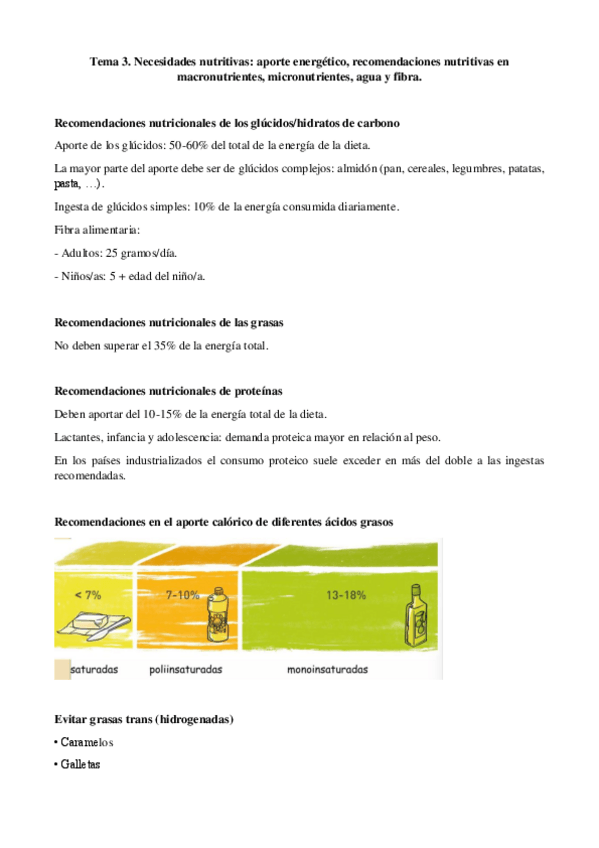 Tema 3. Necesidades nutritivas: aporte energético, recomendaciones nutritivas en macronutrientes, micronutrientes, agua y fibra.

Recomendaciones nutricionales de los glúcidos/hidratos de carbono

Aporte de los glúcidos: 50-60% del total de la energía de la dieta.

La mayor parte del aporte debe ser de glúcidos complejos: almidón (pan, cereales, legumbres, patatas, pasta, …).

Ingesta de glúcidos simples: 10% de la energía consumida diariamente.

Fibra alimentaria:

- Adultos: 25 gramos/día.

- Niños/as: 5 + edad del niño/a.

Recomendaciones nutricionales de las grasas

No deben superar el 35% de la energía total.

Recomendaciones nutricionales de proteínas

Deben aportar del 10-15% de la energía total de la dieta.

Lactantes, infancia y adolescencia: demanda proteica mayor en relación al peso.

En los países industrializados el consumo proteico suele exceder en más del doble a las ingestas recomendadas.

Recomendaciones en el aporte calórico de diferentes ácidos grasos

< 7%
7-10%
13-18%

saturadas
poliinsaturadas
monoinsaturadas

Evitar grasas trans (hidrogenadas)

• Caramelos

• Galletas